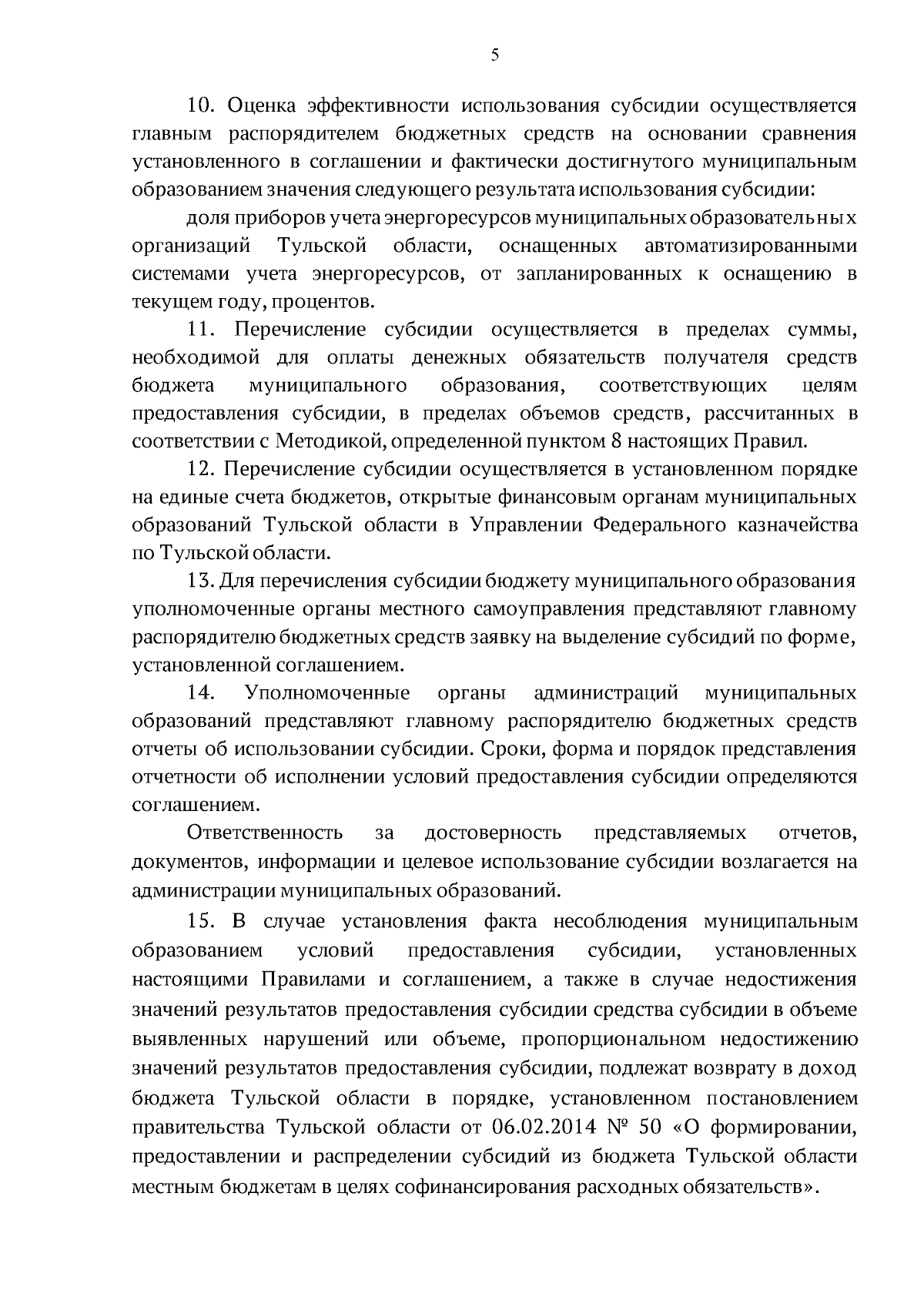 5

10. Оценка эффективности использования субсидии осуществляется главным распорядителем бюджетных средств на основании сравнения установленного в соглашении и фактически достигнутого муниципальным образованием значения следующего результата использования субсидии:

доля приборов учета энергоресурсов муниципальных образовательных организаций Тульской области, оснащенных автоматизированными системами учета энергоресурсов, от запланированных к оснащению в текущем году, процентов.

11. Перечисление субсидии осуществляется в пределах суммы, необходимой для оплаты денежных обязательств получателя средств бюджета муниципального образования, соответствующих целям предоставления субсидии, в пределах объемов средств, рассчитанных в соответствии с Методикой, определенной пунктом 8 настоящих Правил.

12. Перечисление субсидии осуществляется в установленном порядке на единые счета бюджетов, открытые финансовым органам муниципальных образований Тульской области в Управлении Федерального казначейства по Тульской области.

13. Для перечисления субсидии бюджету муниципального образования уполномоченные органы местного самоуправления представляют главному распорядителю бюджетных средств заявку на выделение субсидий по форме, установленной соглашением.

14. Уполномоченные органы администраций муниципальных образований представляют главному распорядителю бюджетных средств отчеты об использовании субсидии. Сроки, форма и порядок представления отчетности об исполнении условий предоставления субсидии определяются соглашением.

Ответственность за достоверность представляемых отчетов, документов, информации и целевое использование субсидии возлагается на администрации муниципальных образований.

15. В случае установления факта несоблюдения муниципальным образованием условий предоставления субсидии, установленных настоящими Правилами и соглашением, а также в случае недостижения значений результатов предоставления субсидии средства субсидии в объеме выявленных нарушений или объеме, пропорциональном недостижению значений результатов предоставления субсидии, подлежат возврату в доход бюджета Тульской области в порядке, установленном постановлением правительства Тульской области от 06.02.2014 № 50 «О формировании, предоставлении и распределении субсидий из бюджета Тульской области местным бюджетам в целях софинансирования расходных обязательств».